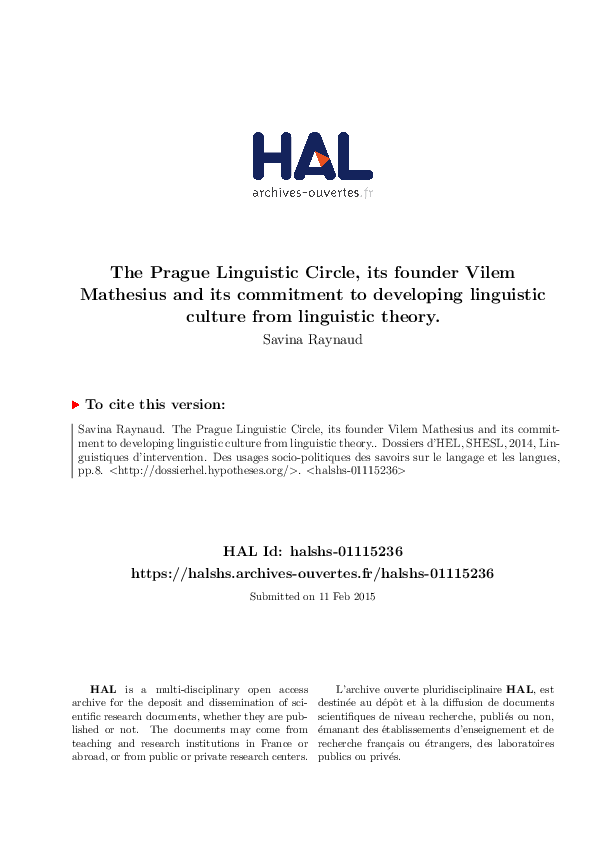 HAL
archives-ouvertes.fr

The Prague Linguistic Circle, its founder Vilem Mathesius and its commitment to developing linguistic culture from linguistic theory.
Savina Raynaud

To cite this version:

Savina Raynaud. The Prague Linguistic Circle, its founder Vilem Mathesius and its commitment to developing linguistic culture from linguistic theory.. Dossiers d'HEL, SHESL, 2014, Linguistiques d'intervention. Des usages socio-politiques des savoirs sur le langage et les langues, pp.8. <http://dossierhel.hypotheses.org/>. <halshs-01115236>

HAL Id: halshs-01115236
https://halshs.archives-ouvertes.fr/halshs-01115236

Submitted on 11 Feb 2015

HAL is a multi-disciplinary open access archive for the deposit and dissemination of scientific research documents, whether they are published or not. The documents may come from teaching and research institutions in France or abroad, or from public or private research centers.

L'archive ouverte pluridisciplinaire HAL, est destinée au dépôt et à la diffusion de documents scientifiques de niveau recherche, publiés ou non, émanant des établissements d'enseignement et de recherche français ou étrangers, des laboratoires publics ou privés.